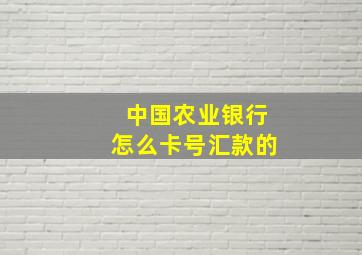 中国农业银行
怎么卡号汇款的